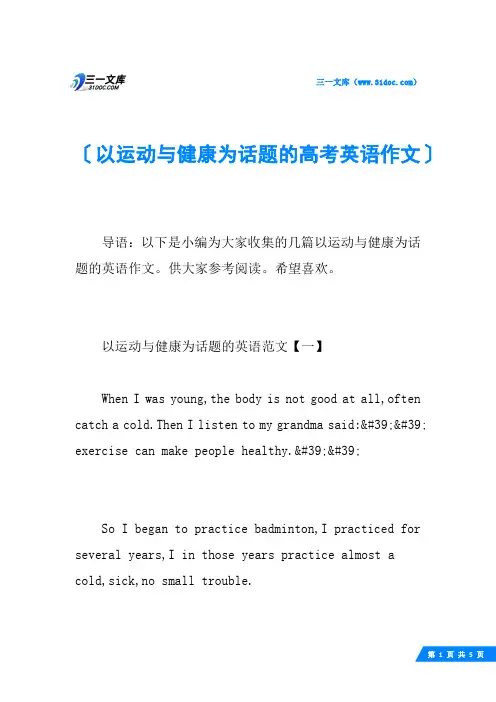 三一文库
31DOC.COM

三一文库（www.31doc.com）

〔以运动与健康为话题的高考英语作文〕

导语：以下是小编为大家收集的几篇以运动与健康为话题的英语作文。供大家参考阅读。希望喜欢。

以运动与健康为话题的英语范文【一】

When I was young,the body is not good at all,often catch a cold.Then I listen to my grandma said:&#39;&#39; exercise can make people healthy.&#39;&#39;

So I began to practice badminton,I practiced for several years,I in those years practice almost a cold,sick,no small trouble.

第 1 页 共 5 页